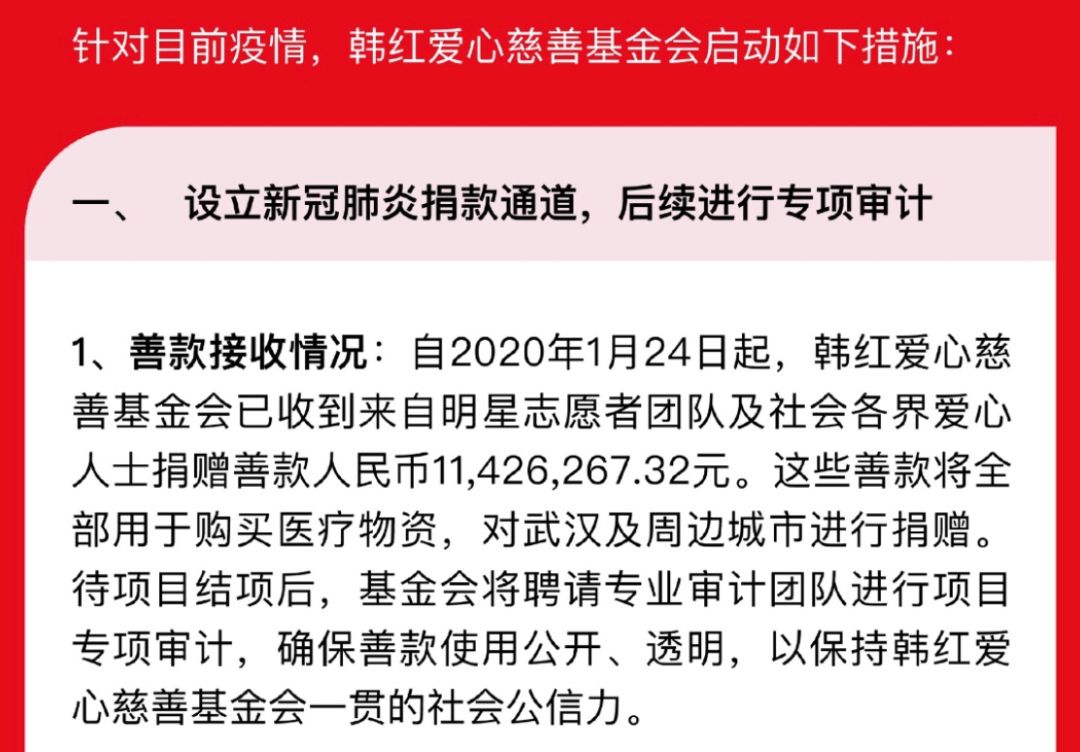 针对目前疫情，韩红爱心慈善基金会启动如下措施：

一、 设立新冠肺炎捐款通道，后续进行专项审计

1、善款接收情况：自2020年1月24日起，韩红爱心慈善基金会已收到来自明星志愿者团队及社会各界爱心人士捐赠善款人民币11,426,267.32元。这些善款将全部用于购买医疗物资，对武汉及周边城市进行捐赠。待项目结项后，基金会将聘请专业审计团队进行项目专项审计，确保善款使用公开、透明，以保持韩红爱心慈善基金会一贯的社会公信力。